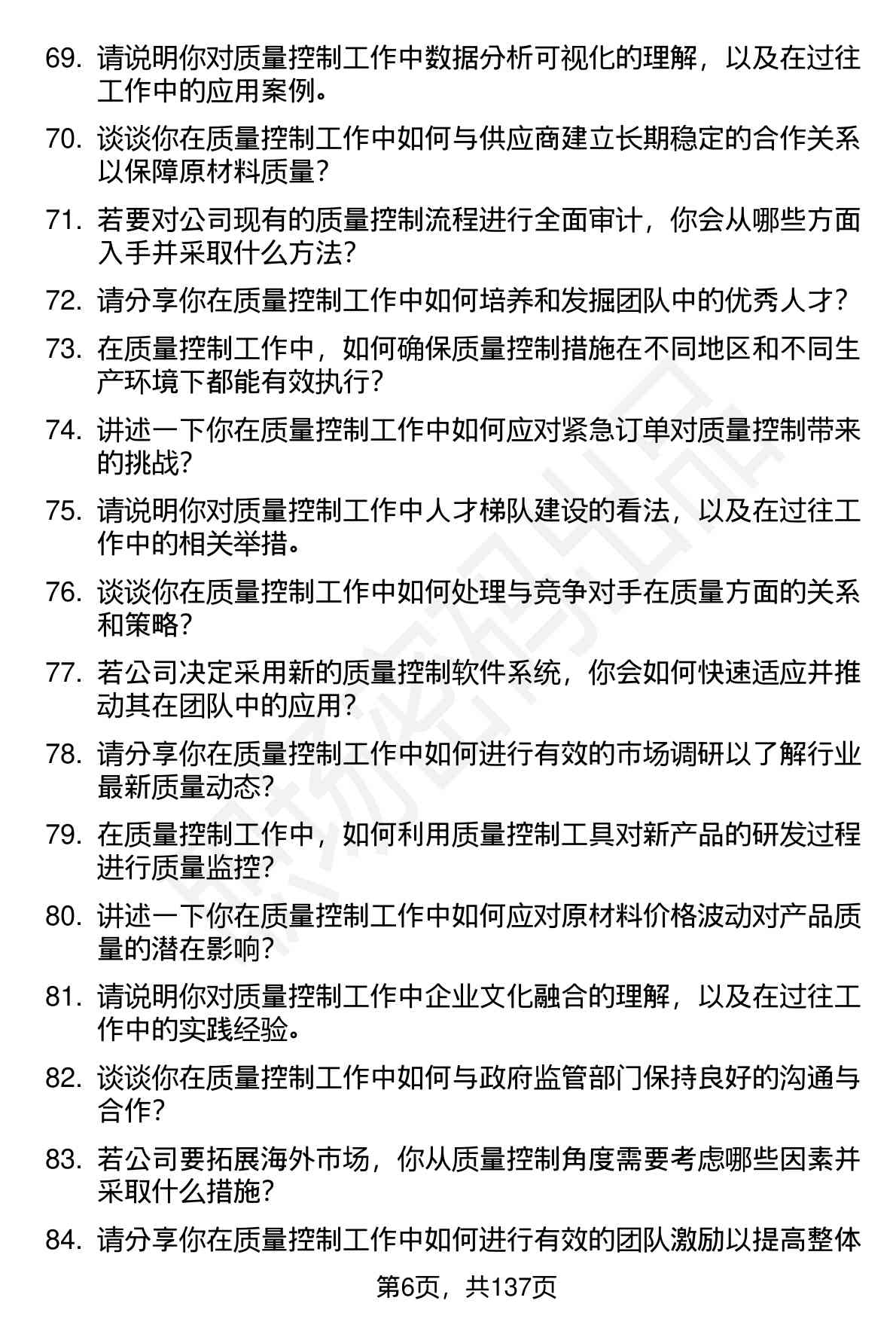 69. 请说明你对质量控制工作中数据分析可视化的理解，以及在过往工作中的应用案例。

70. 谈谈你在质量控制工作中如何与供应商建立长期稳定的合作关系以保障原材料质量？

71. 若要对公司现有的质量控制流程进行全面审计，你会从哪些方面入手并采取什么方法？

72. 请分享你在质量控制工作中如何培养和发掘团队中的优秀人才？

73. 在质量控制工作中，如何确保质量控制措施在不同地区和不同生产环境下都能有效执行？

74. 讲述一下你在质量控制工作中如何应对紧急订单对质量控制带来的挑战？

75. 请说明你对质量控制工作中人才梯队建设的看法，以及在过往工作中的相关举措。

76. 谈谈你在质量控制工作中如何处理与竞争对手在质量方面的关系和策略？

77. 若公司决定采用新的质量控制软件系统，你会如何快速适应并推动其在团队中的应用？

78. 请分享你在质量控制工作中如何进行有效的市场调研以了解行业最新质量动态？

79. 在质量控制工作中，如何利用质量控制工具对新产品的研发过程进行质量监控？

80. 讲述一下你在质量控制工作中如何应对原材料价格波动对产品质量的潜在影响？

81. 请说明你对质量控制工作中企业文化融合的理解，以及在过往工作中的实践经验。

82. 谈谈你在质量控制工作中如何与政府监管部门保持良好的沟通与合作？

83. 若公司要拓展海外市场，你从质量控制角度需要考虑哪些因素并采取什么措施？

84. 请分享你在质量控制工作中如何进行有效的团队激励以提高整体

第6页，共137页